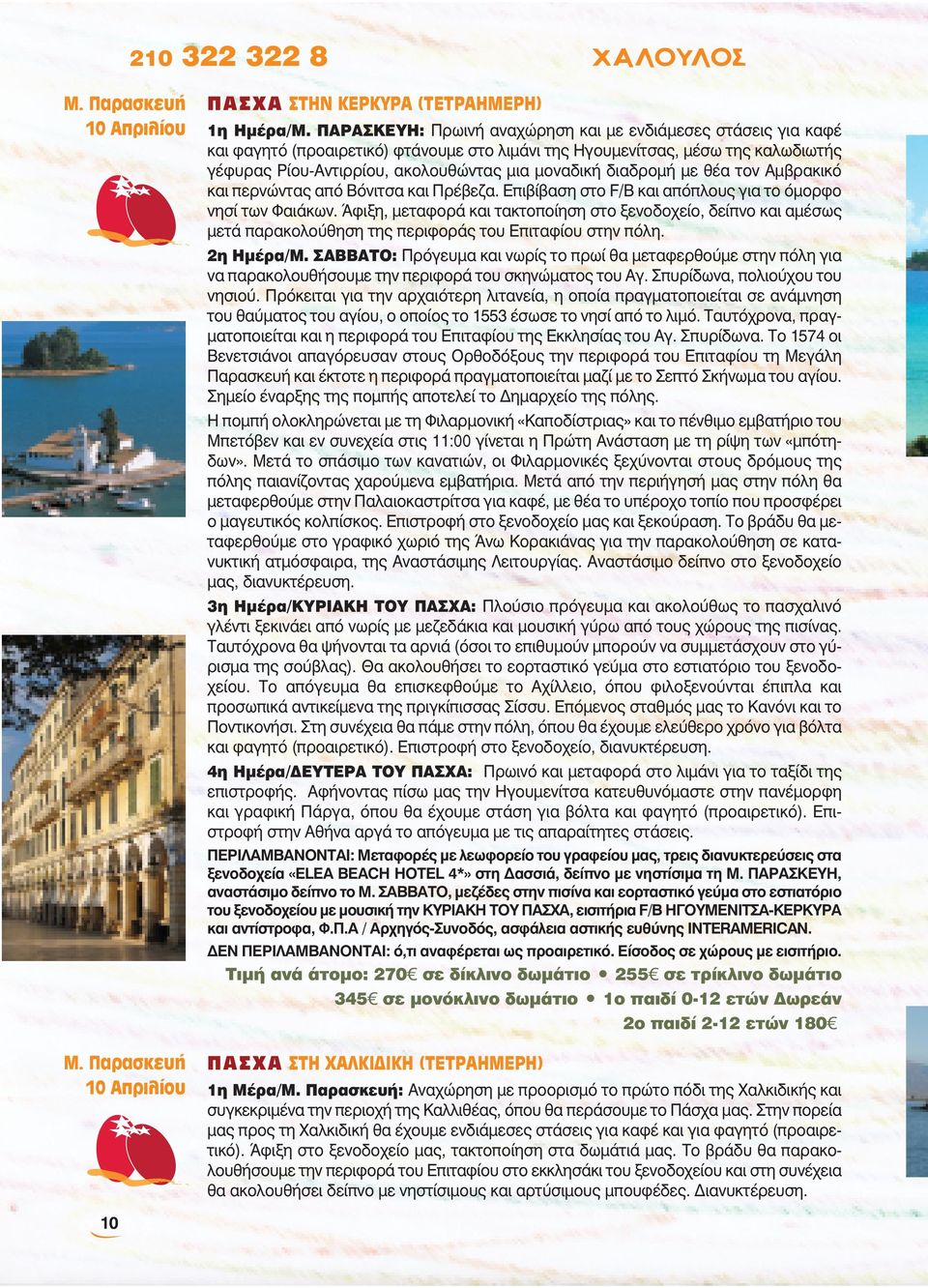 210 322 322 8

ΧΑΛΟΥΛΟΣ

Μ. Παρασκευή 10 Απριλίου

ΠΑΣΧΑ ΣΤΗΝ ΚΕΡΚΥΡΑ (ΤΕΤΡΑΗΜΕΡΗ)

1η Ημέρα/Μ. ΠΑΡΑΣΚΕΥΗ: Πρωινή αναχώρηση και με ενδιάμεσες στάσεις για καφέ και φαγητό (προαιρετικό) φτάνουμε στο λιμάνι της Ηγουμενίτσας, μέσω της καλωδιωτής γέφυρας Ρίου-Αντιρρίου, ακολουθώντας μια μοναδική διαδρομή με θέα τον Αμβρακικό και περνώντας από Βόνιτσα και Πρέβεζα. Επιβίβαση στο F/B και απόπλους για το όμορφο νησί των Φαιάκων. Άφιξη, μεταφορά και τακτοποίηση στο ξενοδοχείο, δείπνο και αμέσως μετά παρακολούθηση της περιφοράς του Επιταφίου στην πόλη.

2η Ημέρα/Μ. ΣΑΒΒΑΤΟ: Πρόγευμα και νωρίς το πρωί θα μεταφερθούμε στην πόλη για να παρακολουθήσουμε την περιφορά του σκηνώματος του Αγ. Σπυρίδωνα, πολιούχου του νησιού. Πρόκειται για την αρχαιότερη λιτανεία, η οποία πραγματοποιείται σε ανάμνηση του θαύματος του αγίου, ο οποίος το 1553 έσωσε το νησί από το λιμό. Ταυτόχρονα, πραγματοποιείται και η περιφορά του Επιταφίου της Εκκλησίας του Αγ. Σπυρίδωνα. Το 1574 οι Βενετσιάνοι απαγόρευσαν στους Ορθοδόξους την περιφορά του Επιταφίου τη Μεγάλη Παρασκευή και έκτοτε η περιφορά πραγματοποιείται μαζί με το Σεπτό Σκήνωμα του αγίου. Σημείο έναρξης της πομπής αποτελεί το Δημαρχείο της πόλης.

Η πομπή ολοκληρώνεται με τη Φιλαρμονική «Καποδίστριας» και το πένθιμο εμβατήριο του Μπετόβεν και εν συνεχεία στις 11:00 γίνεται η Πρώτη Ανάσταση με τη ρίψη των «μπότηδων». Μετά το σπάσιμο των κανατιών, οι Φιλαρμονικές ξεχύνονται στους δρόμους της πόλης παιανίζοντας χαρούμενα εμβατήρια. Μετά από την περιήγησή μας στην πόλη θα μεταφερθούμε στην Παλαιοκαστρίτσα για καφέ, με θέα το υπέροχο τοπίο που προσφέρει ο μαγευτικός κολπίσκος. Επιστροφή στο ξενοδοχείο μας και ξεκούραση. Το βράδυ θα μεταφερθούμε στο γραφικό χωριό της Άνω Κορακιάνας για την παρακολούθηση σε κατανυκτική ατμόσφαιρα, της Αναστάσιμης Λειτουργίας. Αναστάσιμο δείπνο στο ξενοδοχείο μας, διανυκτέρευση.

3η Ημέρα/ΚΥΡΙΑΚΗ ΤΟΥ ΠΑΣΧΑ: Πλούσιο πρόγευμα και ακολούθως το πασχαλινό γλέντι ξεκινάει από νωρίς με μεζεδάκια και μουσική γύρω από τους χώρους της πισίνας. Ταυτόχρονα θα ψήνονται τα αρνιά (όσοι το επιθυμούν μπορούν να συμμετάσχουν στο γύρισμα της σούβλας). Θα ακολουθήσει το εορταστικό γεύμα στο εστιατόριο του ξενοδοχείου. Το απόγευμα θα επισκεφθούμε το Αχίλλειο, όπου φιλοξενούνται έπιπλα και προσωπικά αντικείμενα της πριγκίπισσας Σίσσυ. Επόμενος σταθμός μας το Κανόνι και το Ποντικονήσι. Στη συνέχεια θα πάμε στην πόλη, όπου θα έχουμε ελεύθερο χρόνο για βόλτα και φαγητό (προαιρετικό). Επιστροφή στο ξενοδοχείο, διανυκτέρευση.

4η Ημέρα/ΔΕΥΤΕΡΑ ΤΟΥ ΠΑΣΧΑ: Πρωινό και μεταφορά στο λιμάνι για το ταξίδι της επιστροφής. Αφήνοντας πίσω μας την Ηγουμενίτσα κατευθυνόμαστε στην πανέμορφη και γραφική Πάργα, όπου θα έχουμε στάση για βόλτα και φαγητό (προαιρετικό). Επιστροφή στην Αθήνα αργά το απόγευμα με τις απαραίτητες στάσεις.

ΠΕΡΙΛΑΜΒΑΝΟΝΤΑΙ: Μεταφορές με λεωφορείο του γραφείου μας, τρεις διανυκτερεύσεις στα ξενοδοχεία «ELEA BEACH HOTEL 4*» στη Δασσιά, δείπνο με νηστίσιμα τη Μ. ΠΑΡΑΣΚΕΥΗ, αναστάσιμο δείπνο το Μ. ΣΑΒΒΑΤΟ, μεζέδες στην πισίνα και εορταστικό γεύμα στο εστιατόριο του ξενοδοχείου με μουσική την ΚΥΡΙΑΚΗ ΤΟΥ ΠΑΣΧΑ, εισιτήρια F/B ΗΓΟΥΜΕΝΙΤΣΑ-ΚΕΡΚΥΡΑ και αντίστροφα, Φ.Π.Α / Αρχηγός-Συνοδός, ασφάλεια αστικής ευθύνης INTERAMERICAN.
ΔΕΝ ΠΕΡΙΛΑΜΒΑΝΟΝΤΑΙ: ό,τι αναφέρεται ως προαιρετικό. Είσοδος σε χώρους με εισιτήριο.

Τιμή ανά άτομο: 270€ σε δίκλινο δωμάτιο • 255€ σε τρίκλινο δωμάτιο
345€ σε μονόκλινο δωμάτιο • 1ο παιδί 0-12 ετών Δωρεάν
2ο παιδί 2-12 ετών 180€

Μ. Παρασκευή 10 Απριλίου

ΠΑΣΧΑ ΣΤΗ ΧΑΛΚΙΔΙΚΗ (ΤΕΤΡΑΗΜΕΡΗ)

1η Μέρα/Μ. Παρασκευή: Αναχώρηση με προορισμό το πρώτο πόδι της Χαλκιδικής και συγκεκριμένα την περιοχή της Καλλιθέας, όπου θα περάσουμε το Πάσχα μας. Στην πορεία μας προς τη Χαλκιδική θα έχουμε ενδιάμεσες στάσεις για καφέ και για φαγητό (προαιρετικό). Άφιξη στο ξενοδοχείο μας, τακτοποίηση στα δωμάτιά μας. Το βράδυ θα παρακολουθήσουμε την περιφορά του Επιταφίου στο εκκλησάκι του ξενοδοχείου και στη συνέχεια θα ακολουθήσει δείπνο με νηστίσιμους και αρτύσιμους μπουφέδες. Διανυκτέρευση.

10